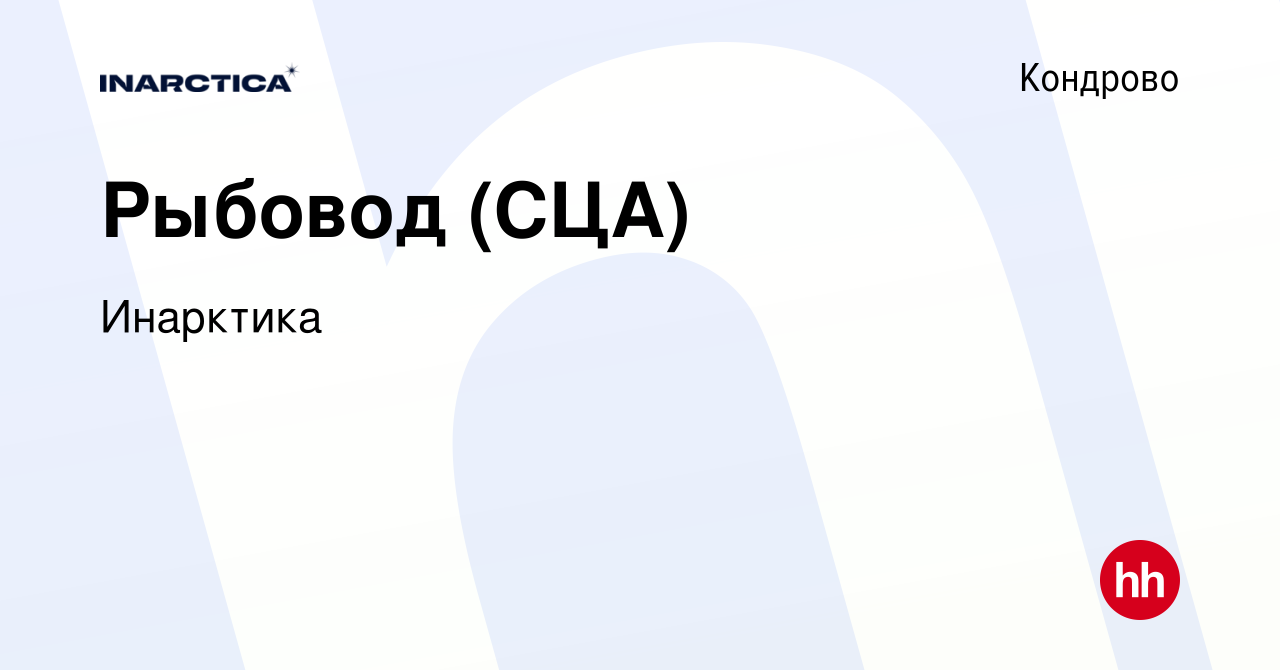 INARCTICA

Кондрово

Рыбовод (СЦА)

Инарктика

hh